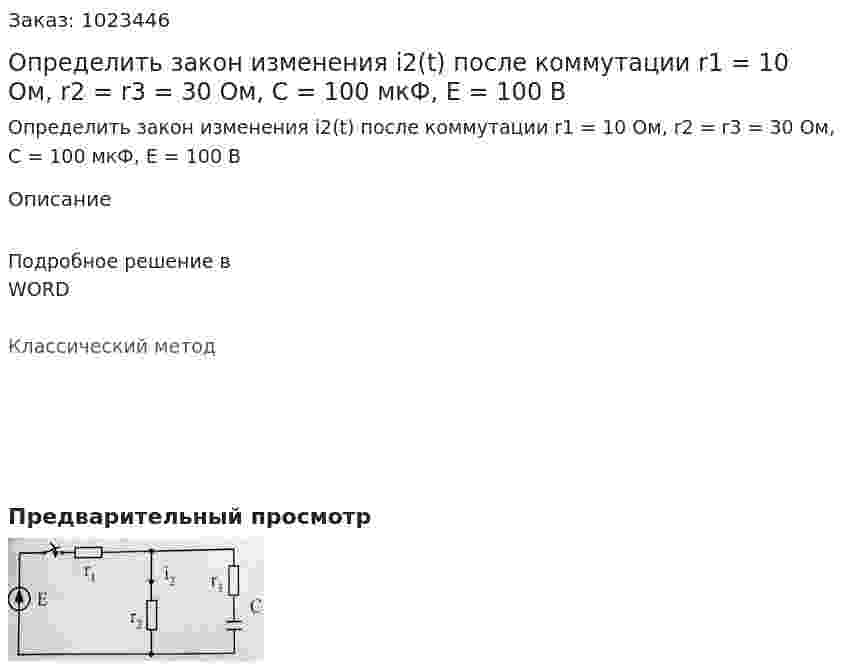 Заказ: 1023446

Определить закон изменения i2(t) после коммутации r1 = 10 Ом, r2 = r3 = 30 Ом, C = 100 мкФ, E = 100 В

Определить закон изменения i2(t) после коммутации r1 = 10 Ом, r2 = r3 = 30 Ом, C = 100 мкФ, E = 100 В

Описание

Подробное решение в WORD

Классический метод

Предварительный просмотр

$r_1$ $i_2$ $r_3$ E $r_2$ C